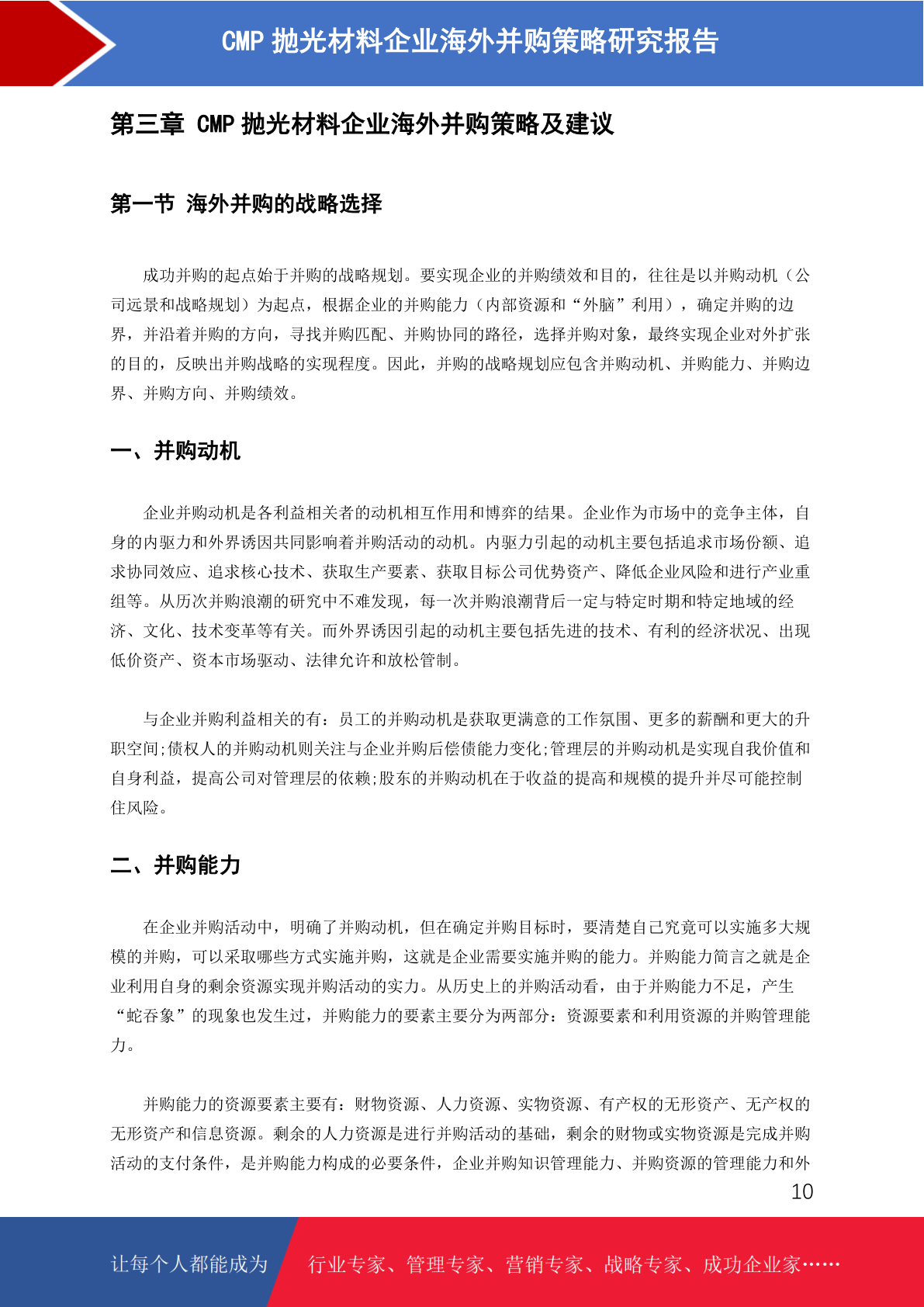 CMP 抛光材料企业海外并购策略研究报告

第三章 CMP 抛光材料企业海外并购策略及建议

第一节 海外并购的战略选择

成功并购的起点始于并购的战略规划。要实现企业的并购绩效和目的，往往是以并购动机（公司远景和战略规划）为起点，根据企业的并购能力（内部资源和“外脑”利用），确定并购的边界，并沿着并购的方向，寻找并购匹配、并购协同的路径，选择并购对象，最终实现企业对外扩张的目的，反映出并购战略的实现程度。因此，并购的战略规划应包含并购动机、并购能力、并购边界、并购方向、并购绩效。

一、并购动机

企业并购动机是各利益相关者的动机相互作用和博弈的结果。企业作为市场中的竞争主体，自身的内驱力和外界诱因共同影响着并购活动的动机。内驱力引起的动机主要包括追求市场份额、追求协同效应、追求核心技术、获取生产要素、获取目标公司优势资产、降低企业风险和进行产业重组等。从历次并购浪潮的研究中不难发现，每一次并购浪潮背后一定与特定时期和特定地域的经济、文化、技术变革等有关。而外界诱因引起的动机主要包括先进的技术、有利的经济状况、出现低价资产、资本市场驱动、法律允许和放松管制。

与企业并购利益相关的有：员工的并购动机是获取更满意的工作氛围、更多的薪酬和更大的升职空间;债权人的并购动机则关注与企业并购后偿债能力变化;管理层的并购动机是实现自我价值和自身利益，提高公司对管理层的依赖;股东的并购动机在于收益的提高和规模的提升并尽可能控制住风险。

二、并购能力

在企业并购活动中，明确了并购动机，但在确定并购目标时，要清楚自己究竟可以实施多大规模的并购，可以采取哪些方式实施并购，这就是企业需要实施并购的能力。并购能力简言之就是企业利用自身的剩余资源实现并购活动的实力。从历史上的并购活动看，由于并购能力不足，产生“蛇吞象”的现象也发生过，并购能力的要素主要分为两部分：资源要素和利用资源的并购管理能力。

并购能力的资源要素主要有：财物资源、人力资源、实物资源、有产权的无形资产、无产权的无形资产和信息资源。剩余的人力资源是进行并购活动的基础，剩余的财物或实物资源是完成并购活动的支付条件，是并购能力构成的必要条件，企业并购知识管理能力、并购资源的管理能力和外

10

让每个人都能成为 行业专家、管理专家、营销专家、战略专家、成功企业家……